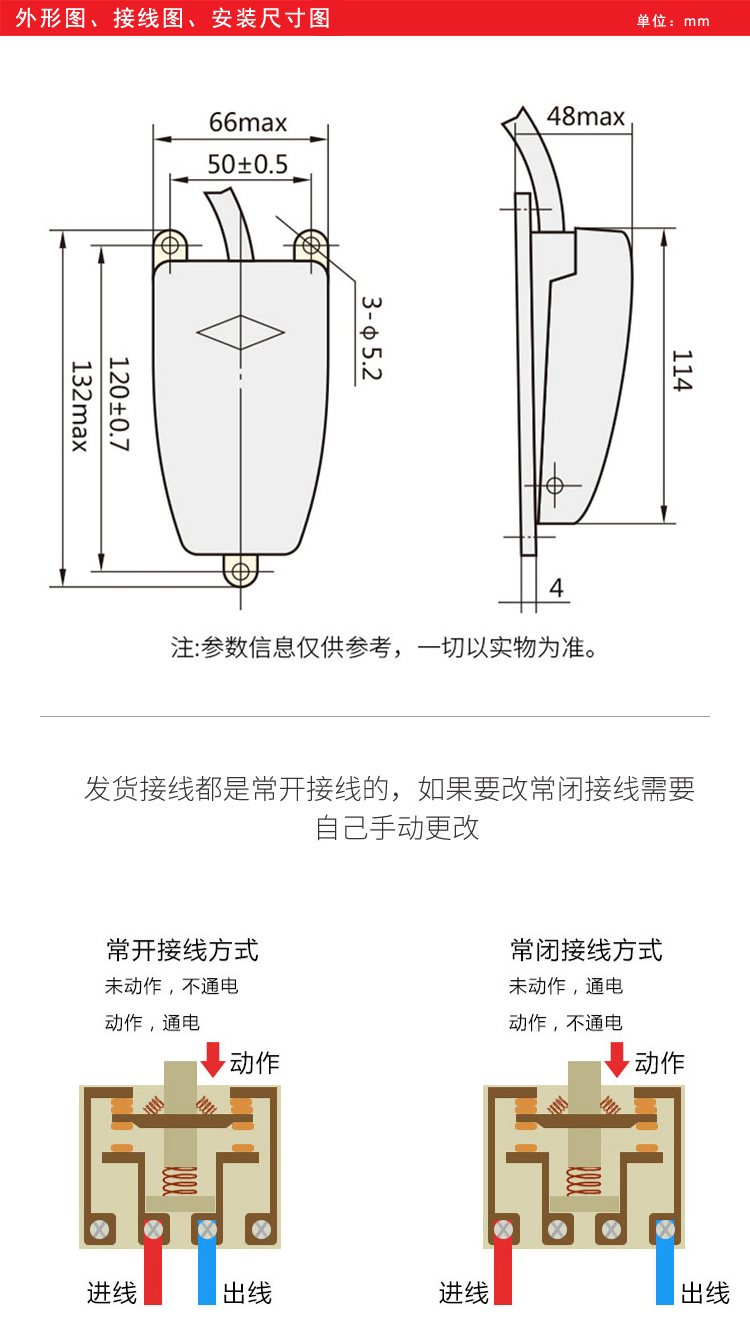 外形图、接线图、安装尺寸图

单位：mm

66max

50±0.5

3-φ5.2

120±0.7

132max

48max

114

4

注:参数信息仅供参考，一切以实物为准。

发货接线都是常开接线的，如果要改常闭接线需要自己手动更改

常开接线方式

未动作，不通电

动作，通电

动作

进线

出线

常闭接线方式

未动作，通电

动作，不通电

动作

进线

出线